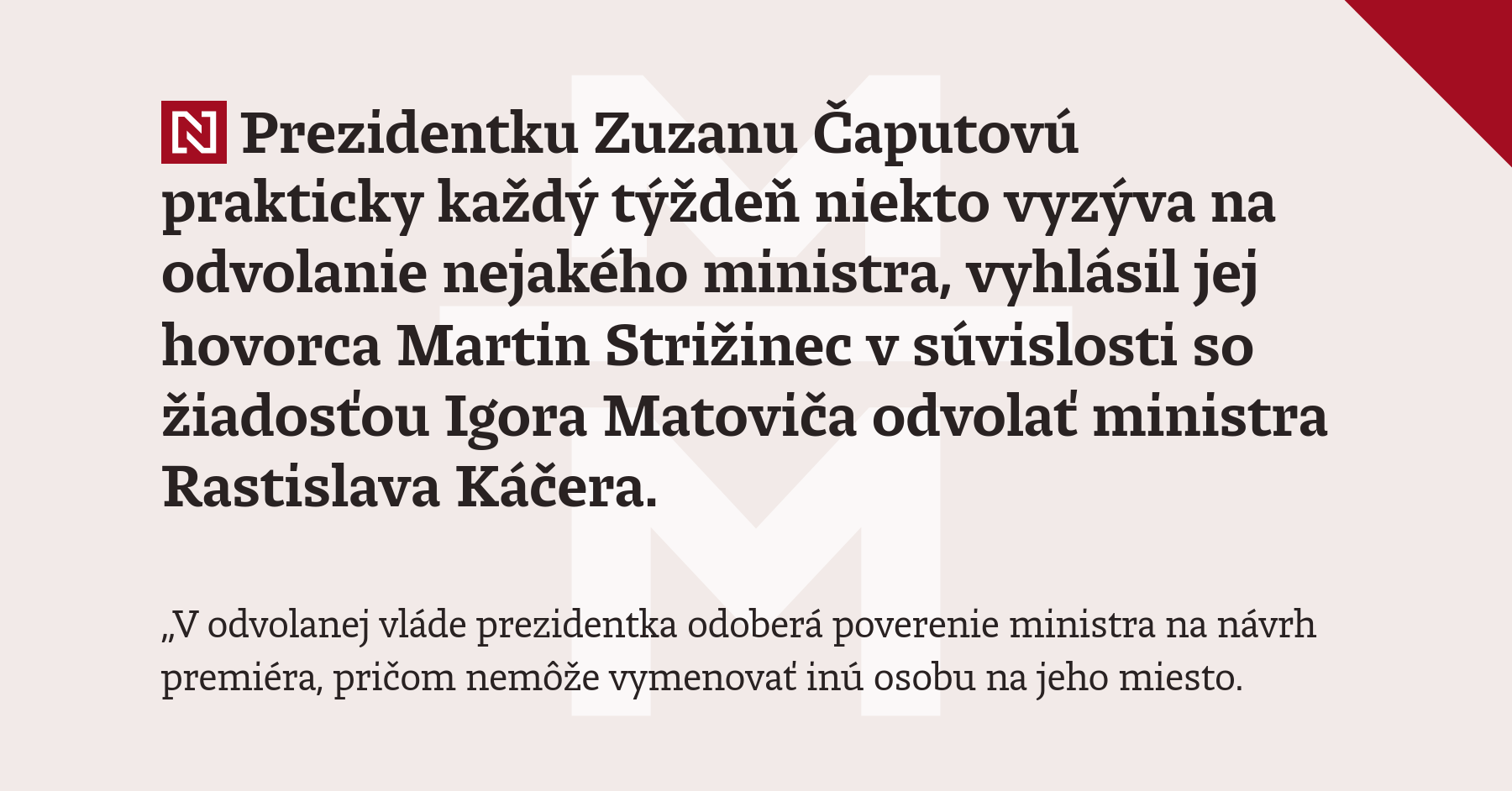 N Prezidentku Zuzanu Čaputovú prakticky každý týždeň niekto vyzýva na odvolanie nejakého ministra, vyhlásil jej hovorca Martin Strižinec v súvislosti so žiadosťou Igora Matoviča odvolať ministra Rastislava Káčera.

„V odvolanej vláde prezidentka odoberá poverenie ministra na návrh premiéra, pričom nemôže vymenovať inú osobu na jeho miesto.